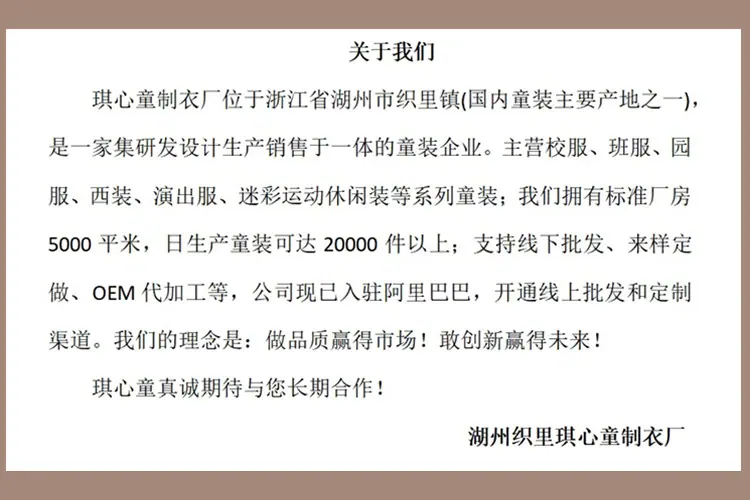 关于我们

琪心童制衣厂位于浙江省湖州市织里镇(国内童装主要产地之一)，是一家集研发设计生产销售于一体的童装企业。主营校服、班服、园服、西装、演出服、迷彩运动休闲装等系列童装；我们拥有标准厂房 5000 平米，日生产童装可达 20000 件以上；支持线下批发、来样定做、OEM 代加工等，公司现已入驻阿里巴巴，开通线上批发和定制渠道。我们的理念是：做品质赢得市场！敢创新赢得未来！

琪心童真诚期待与您长期合作！

湖州织里琪心童制衣厂